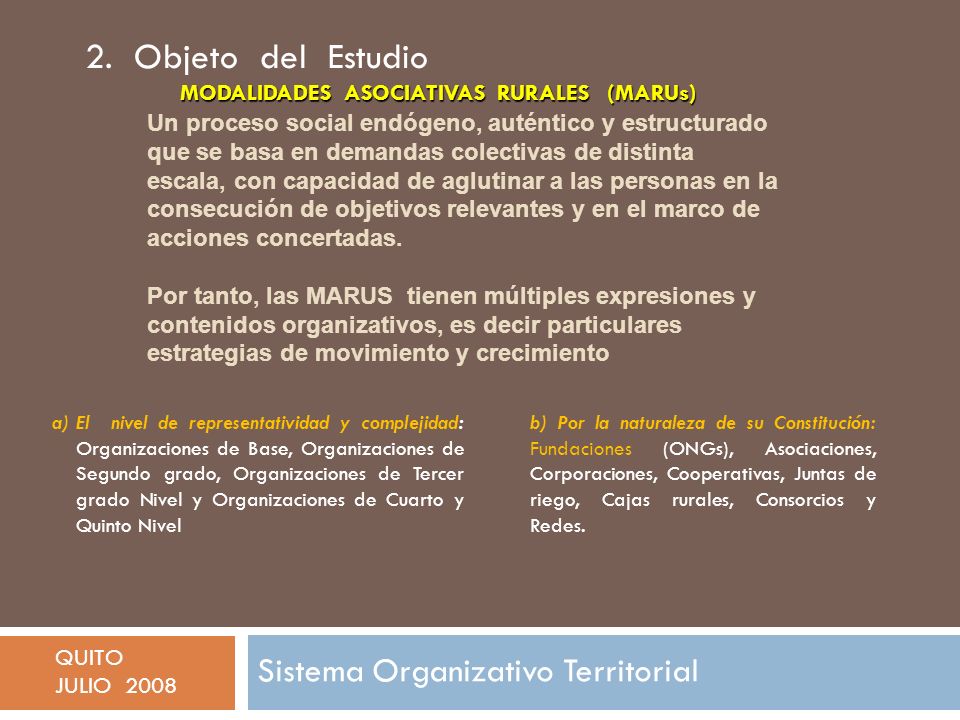 2. Objeto del Estudio

MODALIDADES ASOCIATIVAS RURALES (MARUs)

Un proceso social endógeno, auténtico y estructurado que se basa en demandas colectivas de distinta escala, con capacidad de aglutinar a las personas en la consecución de objetivos relevantes y en el marco de acciones concertadas.

Por tanto, las MARUS tienen múltiples expresiones y contenidos organizativos, es decir particulares estrategias de movimiento y crecimiento

a) El nivel de representatividad y complejidad: Organizaciones de Base, Organizaciones de Segundo grado, Organizaciones de Tercer grado Nivel y Organizaciones de Cuarto y Quinto Nivel

b) Por la naturaleza de su Constitución: Fundaciones (ONGs), Asociaciones, Corporaciones, Cooperativas, Juntas de riego, Cajas rurales, Consorcios y Redes.

QUITO
JULIO 2008

Sistema Organizativo Territorial